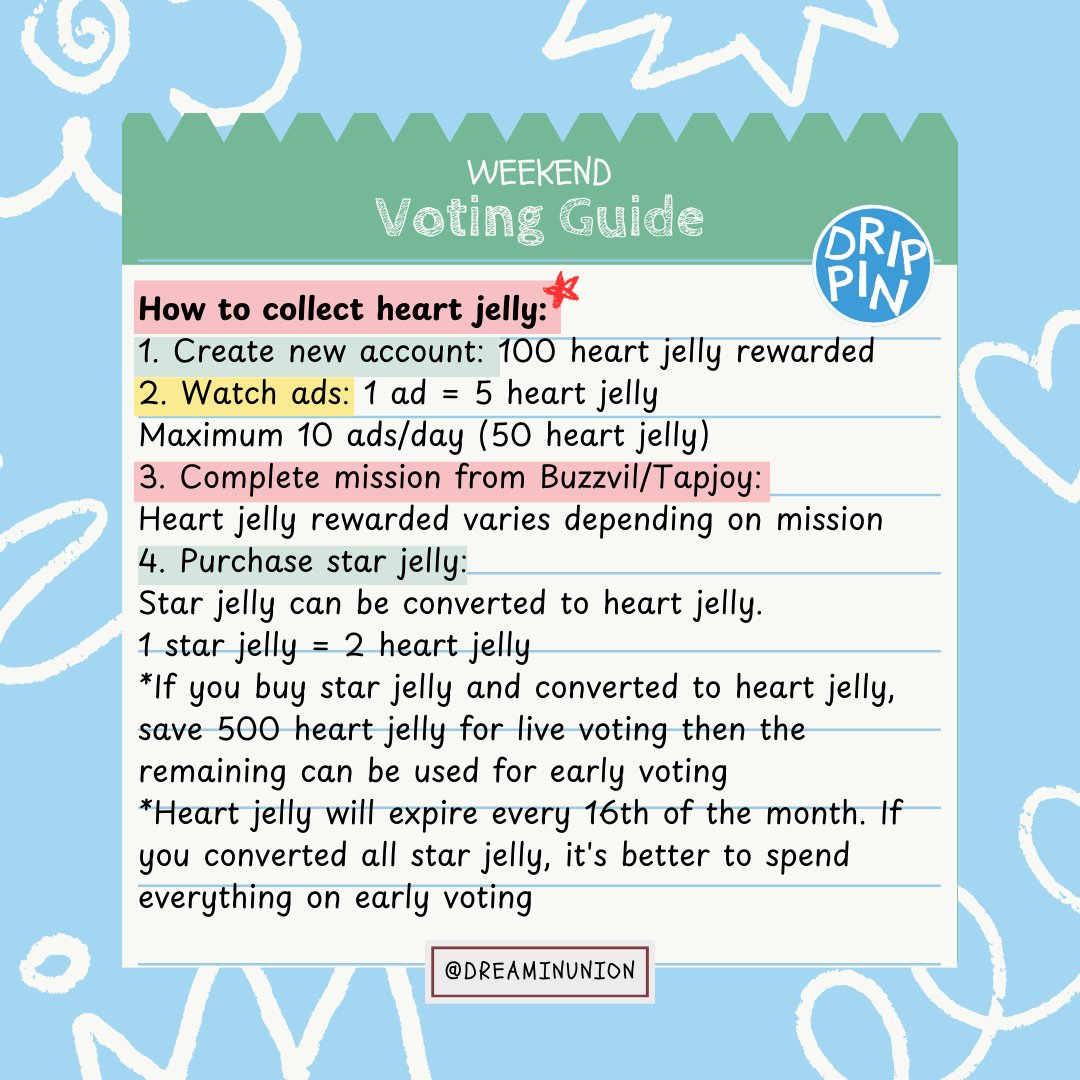 WEEKEND
Voting Guide

DRIP PIN

How to collect heart jelly:
1. Create new account: 100 heart jelly rewarded
2. Watch ads: 1 ad = 5 heart jelly
Maximum 10 ads/day (50 heart jelly)
3. Complete mission from Buzzvil/Tapjoy:
Heart jelly rewarded varies depending on mission
4. Purchase star jelly:
Star jelly can be converted to heart jelly.
1 star jelly = 2 heart jelly
*If you buy star jelly and converted to heart jelly, save 500 heart jelly for live voting then the remaining can be used for early voting
*Heart jelly will expire every 16th of the month. If you converted all star jelly, it's better to spend everything on early voting

@DREAMINUNION